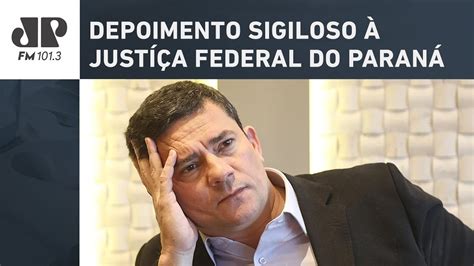 JP
FM 101.3

DEPOIMENTO SIGILOSO À JUSTIÇA FEDERAL DO PARANÁ